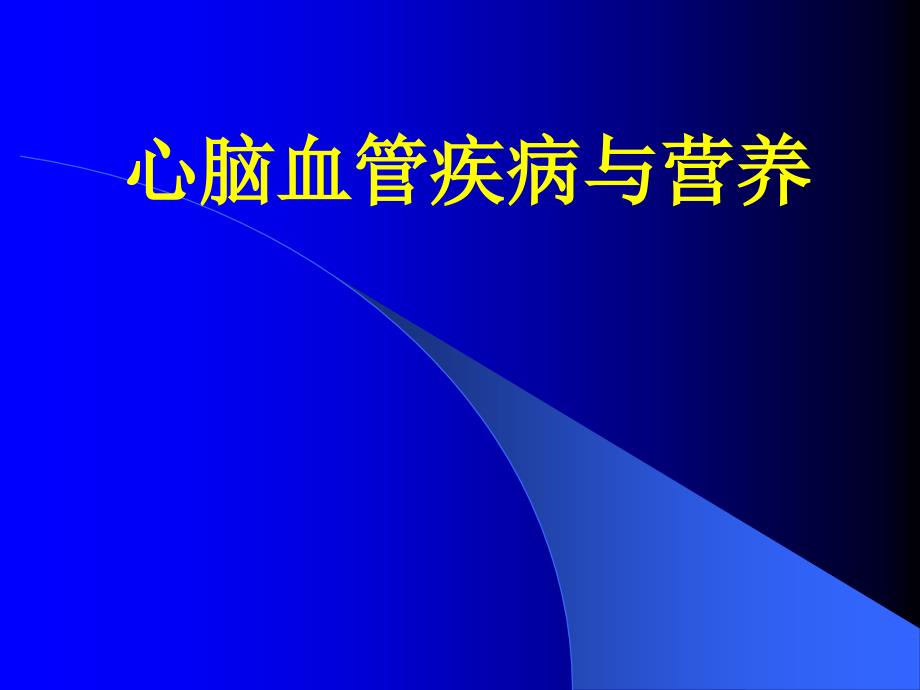 心脑血管疾病与营养